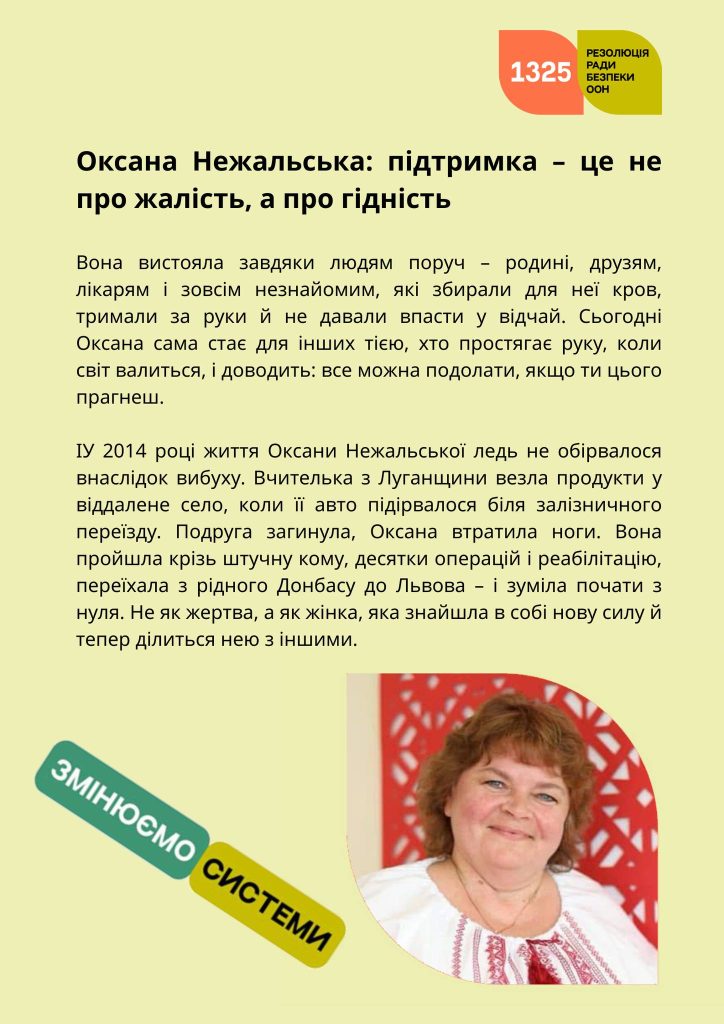 1325

РЕЗОЛЮЦІЯ РАДИ БЕЗПЕКИ ООН

Оксана Нежальська: підтримка – це не про жалість, а про гідність

Вона вистояла завдяки людям поруч – родині, друзям, лікарям і зовсім незнайомим, які збирали для неї кров, тримали за руки й не давали впасти у відчай. Сьогодні Оксана сама стає для інших тією, хто простягає руку, коли світ валиться, і доводить: все можна подолати, якщо ти цього прагнеш.

ІУ 2014 році життя Оксани Нежальської ледь не обірвалося внаслідок вибуху. Вчителька з Луганщини везла продукти у віддалене село, коли її авто підірвалося біля залізничного переїзду. Подруга загинула, Оксана втратила ноги. Вона пройшла крізь штучну кому, десятки операцій і реабілітацію, переїхала з рідного Донбасу до Львова – і зуміла почати з нуля. Не як жертва, а як жінка, яка знайшла в собі нову силу й тепер ділиться нею з іншими.

ЗМІНЮЄМО СИСТЕМИ